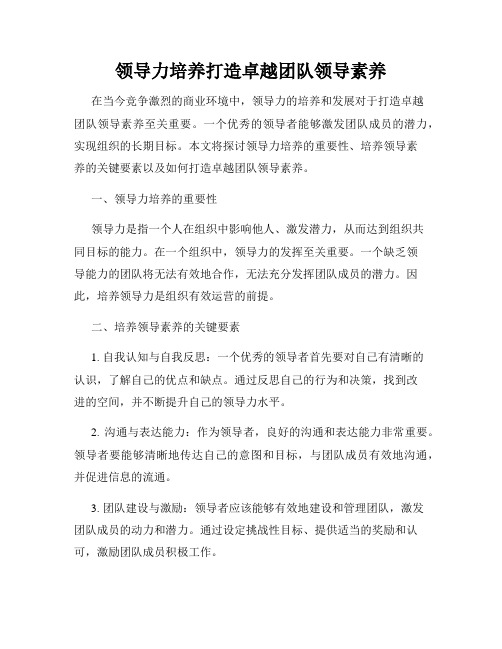 领导力培养打造卓越团队领导素养

在当今竞争激烈的商业环境中，领导力的培养和发展对于打造卓越团队领导素养至关重要。一个优秀的领导者能够激发团队成员的潜力，实现组织的长期目标。本文将探讨领导力培养的重要性、培养领导素养的关键要素以及如何打造卓越团队领导素养。

一、领导力培养的重要性

领导力是指一个人在组织中影响他人、激发潜力，从而达到组织共同目标的能力。在一个组织中，领导力的发挥至关重要。一个缺乏领导能力的团队将无法有效地合作，无法充分发挥团队成员的潜力。因此，培养领导力是组织有效运营的前提。

二、培养领导素养的关键要素

1. 自我认知与自我反思：一个优秀的领导者首先要对自己有清晰的认识，了解自己的优点和缺点。通过反思自己的行为和决策，找到改进的空间，并不断提升自己的领导力水平。

2. 沟通与表达能力：作为领导者，良好的沟通和表达能力非常重要。领导者要能够清晰地传达自己的意图和目标，与团队成员有效地沟通，并促进信息的流通。

3. 团队建设与激励：领导者应该能够有效地建设和管理团队，激发团队成员的动力和潜力。通过设定挑战性目标、提供适当的奖励和认可，激励团队成员积极工作。